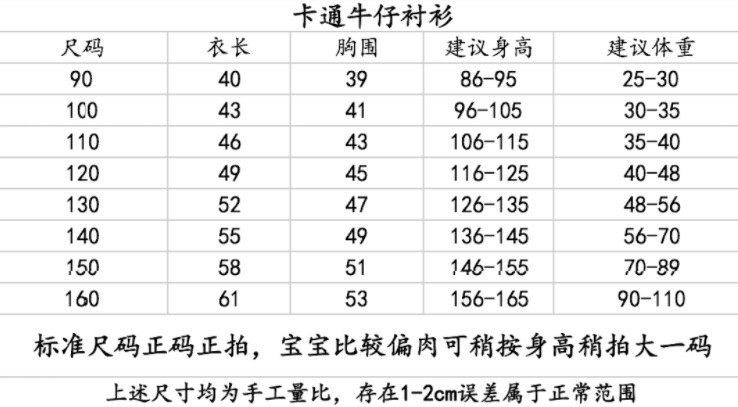 卡通牛仔衬衫

| 尺码 | 衣长 | 胸围 | 建议身高 | 建议体重 |
|---|---|---|---|---|
| 90 | 40 | 39 | 86-95 | 25-30 |
| 100 | 43 | 41 | 96-105 | 30-35 |
| 110 | 46 | 43 | 106-115 | 35-40 |
| 120 | 49 | 45 | 116-125 | 40-48 |
| 130 | 52 | 47 | 126-135 | 48-56 |
| 140 | 55 | 49 | 136-145 | 56-70 |
| 150 | 58 | 51 | 146-155 | 70-89 |
| 160 | 61 | 53 | 156-165 | 90-110 |

标准尺码正码正拍，宝宝比较偏肉可稍按身高稍拍大一码

上述尺寸均为手工量比，存在1-2cm误差属于正常范围